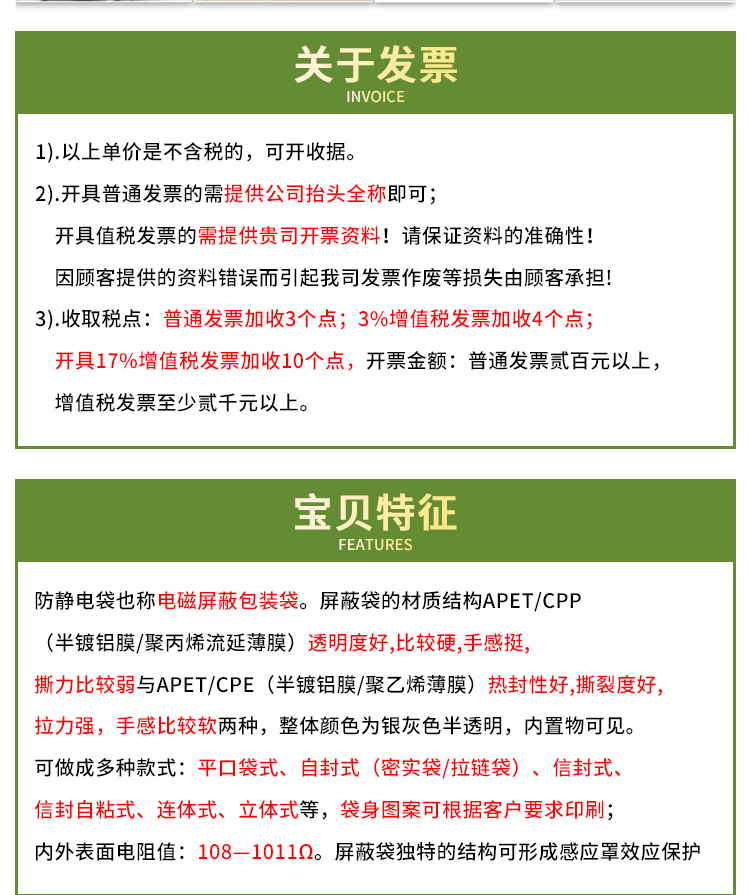 关于发票
INVOICE

1).以上单价是不含税的，可开收据。

2).开具普通发票的需提供公司抬头全称即可；

开具值税发票的需提供贵司开票资料！请保证资料的准确性！

因顾客提供的资料错误而引起我司发票作废等损失由顾客承担!

3).收取税点：普通发票加收3个点；3%增值税发票加收4个点；

开具17%增值税发票加收10个点，开票金额：普通发票贰百元以上，

增值税发票至少贰千元以上。

宝贝特征
FEATURES

防静电袋也称电磁屏蔽包装袋。屏蔽袋的材质结构APET/CPP（半镀铝膜/聚丙烯流延薄膜）透明度好,比较硬,手感挺,撕力比较弱与APET/CPE（半镀铝膜/聚乙烯薄膜）热封性好,撕裂度好,拉力强，手感比较软两种，整体颜色为银灰色半透明，内置物可见。

可做成多种款式：平口袋式、自封式（密实袋/拉链袋）、信封式、信封自粘式、连体式、立体式等，袋身图案可根据客户要求印刷；

内外表面电阻值：108—1011Ω。屏蔽袋独特的结构可形成感应罩效应保护